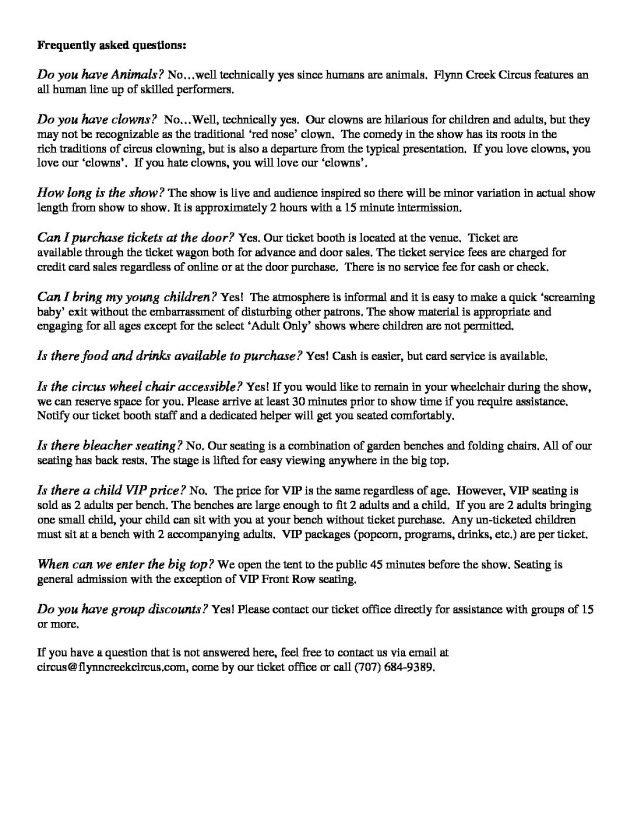 Frequently asked questions:

Do you have Animals? No…well technically yes since humans are animals. Flynn Creek Circus features an all human line up of skilled performers.

Do you have clowns? No…Well, technically yes. Our clowns are hilarious for children and adults, but they may not be recognizable as the traditional 'red nose' clown. The comedy in the show has its roots in the rich traditions of circus clowning, but is also a departure from the typical presentation. If you love clowns, you love our 'clowns'. If you hate clowns, you will love our 'clowns'.

How long is the show? The show is live and audience inspired so there will be minor variation in actual show length from show to show. It is approximately 2 hours with a 15 minute intermission.

Can I purchase tickets at the door? Yes. Our ticket booth is located at the venue. Ticket are available through the ticket wagon both for advance and door sales. The ticket service fees are charged for credit card sales regardless of online or at the door purchase. There is no service fee for cash or check.

Can I bring my young children? Yes! The atmosphere is informal and it is easy to make a quick 'screaming baby' exit without the embarrassment of disturbing other patrons. The show material is appropriate and engaging for all ages except for the select 'Adult Only' shows where children are not permitted.

Is there food and drinks available to purchase? Yes! Cash is easier, but card service is available.

Is the circus wheel chair accessible? Yes! If you would like to remain in your wheelchair during the show, we can reserve space for you. Please arrive at least 30 minutes prior to show time if you require assistance. Notify our ticket booth staff and a dedicated helper will get you seated comfortably.

Is there bleacher seating? No. Our seating is a combination of garden benches and folding chairs. All of our seating has back rests. The stage is lifted for easy viewing anywhere in the big top.

Is there a child VIP price? No. The price for VIP is the same regardless of age. However, VIP seating is sold as 2 adults per bench. The benches are large enough to fit 2 adults and a child. If you are 2 adults bringing one small child, your child can sit with you at your bench without ticket purchase. Any un-ticketed children must sit at a bench with 2 accompanying adults. VIP packages (popcorn, programs, drinks, etc.) are per ticket.

When can we enter the big top? We open the tent to the public 45 minutes before the show. Seating is general admission with the exception of VIP Front Row seating.

Do you have group discounts? Yes! Please contact our ticket office directly for assistance with groups of 15 or more.

If you have a question that is not answered here, feel free to contact us via email at circus@flynncreekcircus.com, come by our ticket office or call (707) 684-9389.